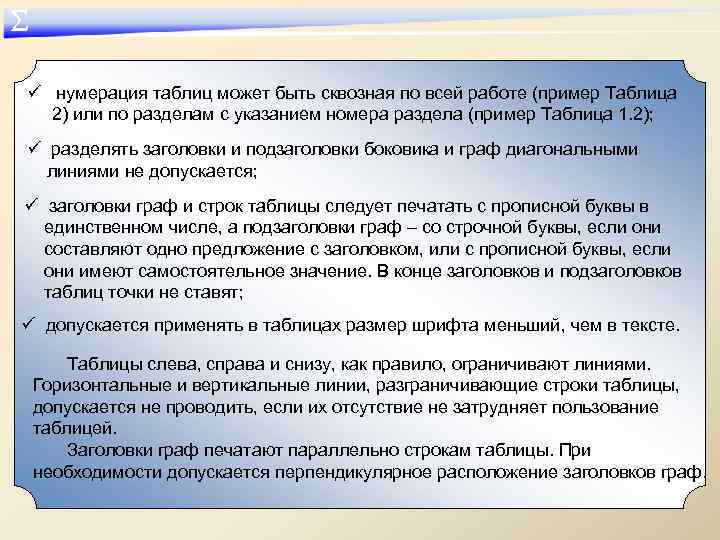 Σ

✓ нумерация таблиц может быть сквозная по всей работе (пример Таблица 2) или по разделам с указанием номера раздела (пример Таблица 1.2);

✓ разделять заголовки и подзаголовки боковика и граф диагональными линиями не допускается;

✓ заголовки граф и строк таблицы следует печатать с прописной буквы в единственном числе, а подзаголовки граф – со строчной буквы, если они составляют одно предложение с заголовком, или с прописной буквы, если они имеют самостоятельное значение. В конце заголовков и подзаголовков таблиц точки не ставят;

✓ допускается применять в таблицах размер шрифта меньший, чем в тексте.

Таблицы слева, справа и снизу, как правило, ограничивают линиями. Горизонтальные и вертикальные линии, разграничивающие строки таблицы, допускается не проводить, если их отсутствие не затрудняет пользование таблицей.

Заголовки граф печатают параллельно строкам таблицы. При необходимости допускается перпендикулярное расположение заголовков граф.